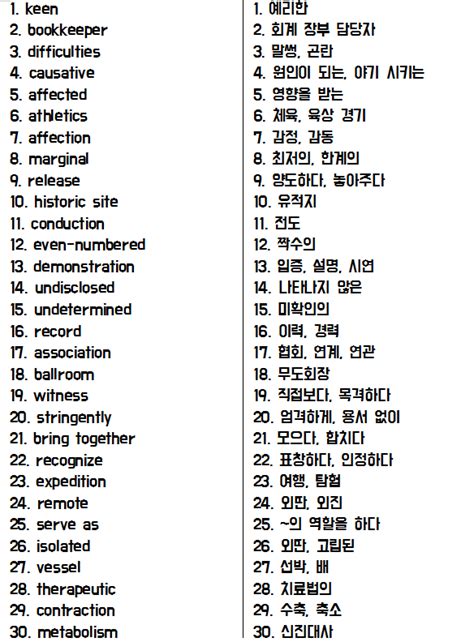 1. keen
2. bookkeeper
3. difficulties
4. causative
5. affected
6. athletics
7. affection
8. marginal
9. release
10. historic site
11. conduction
12. even-numbered
13. demonstration
14. undisclosed
15. undetermined
16. record
17. association
18. ballroom
19. witness
20. stringently
21. bring together
22. recognize
23. expedition
24. remote
25. serve as
26. isolated
27. vessel
28. therapeutic
29. contraction
30. metabolism

1. 예리한
2. 회계 장부 담당자
3. 말썽, 곤란
4. 원인이 되는, 야기 시키는
5. 영향을 받는
6. 체육, 육상 경기
7. 감정, 감동
8. 최저의, 한계의
9. 양도하다, 놓아주다
10. 유적지
11. 전도
12. 짝수의
13. 입증, 설명, 시연
14. 나타나지 않은
15. 미확인의
16. 이력, 경력
17. 협회, 연계, 연관
18. 무도회장
19. 직접보다, 목격하다
20. 엄격하게, 용서 없이
21. 모으다, 합치다
22. 표창하다, 인정하다
23. 여행, 탐험
24. 외딴, 외진
25. ~의 역할을 하다
26. 외딴, 고립된
27. 선박, 배
28. 치료법의
29. 수축, 축소
30. 신진대사